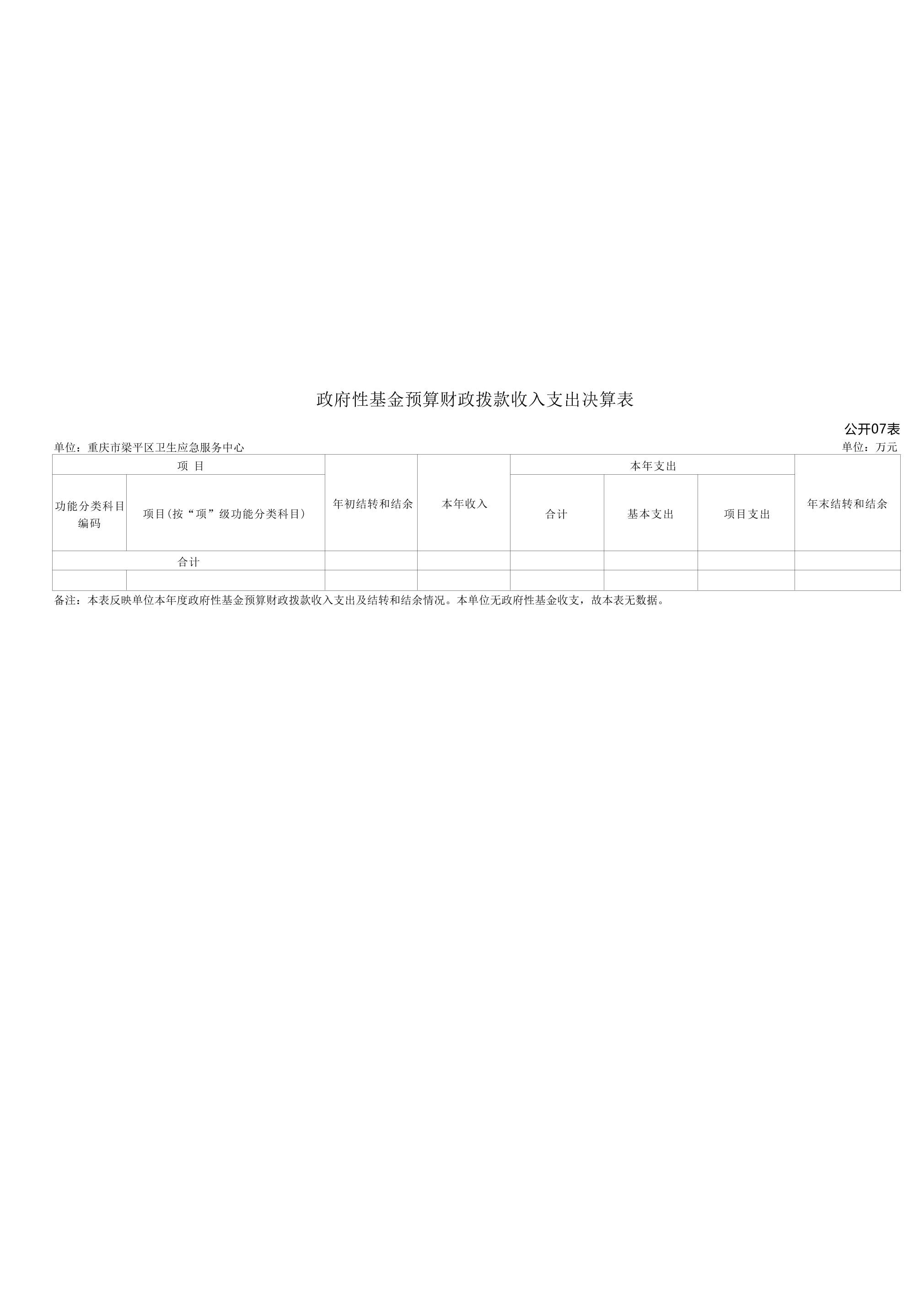 政府性基金预算财政拨款收入支出决算表

公开07表

单位：重庆市梁平区卫生应急服务中心 单位：万元

| 项 目 |  | 年初结转和结余 | 本年收入 | 本年支出 |  |  | 年末结转和结余 |
|---|---|---|---|---|---|---|---|
| 功能分类科目编码 | 项目(按“项”级功能分类科目) |  |  | 合计 | 基本支出 | 项目支出 |  |
| 合计 |  |  |  |  |  |  |  |
|  |  |  |  |  |  |  |  |

备注：本表反映单位本年度政府性基金预算财政拨款收入支出及结转和结余情况。本单位无政府性基金收支，故本表无数据。